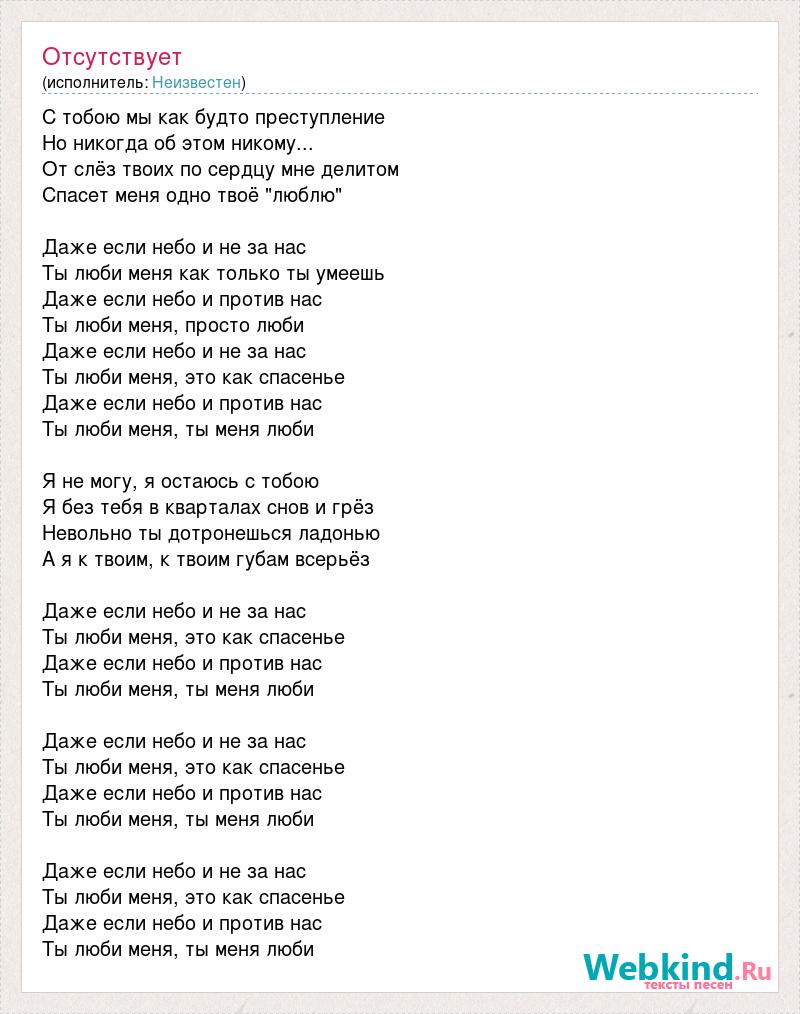 Отсутствует
(исполнитель: Неизвестен)

С тобою мы как будто преступление
Но никогда об этом никому...
От слёз твоих по сердцу мне делитом
Спасет меня одно твоё "люблю"

Даже если небо и не за нас
Ты люби меня как только ты умеешь
Даже если небо и против нас
Ты люби меня, просто люби
Даже если небо и не за нас
Ты люби меня, это как спасенье
Даже если небо и против нас
Ты люби меня, ты меня люби

Я не могу, я остаюсь с тобою
Я без тебя в кварталах снов и грёз
Невольно ты дотронешься ладонью
А я к твоим, к твоим губам всерьёз

Даже если небо и не за нас
Ты люби меня, это как спасенье
Даже если небо и против нас
Ты люби меня, ты меня люби

Даже если небо и не за нас
Ты люби меня, это как спасенье
Даже если небо и против нас
Ты люби меня, ты меня люби

Даже если небо и не за нас
Ты люби меня, это как спасенье
Даже если небо и против нас
Ты люби меня, ты меня люби

Webkind.Ru
тексты песен